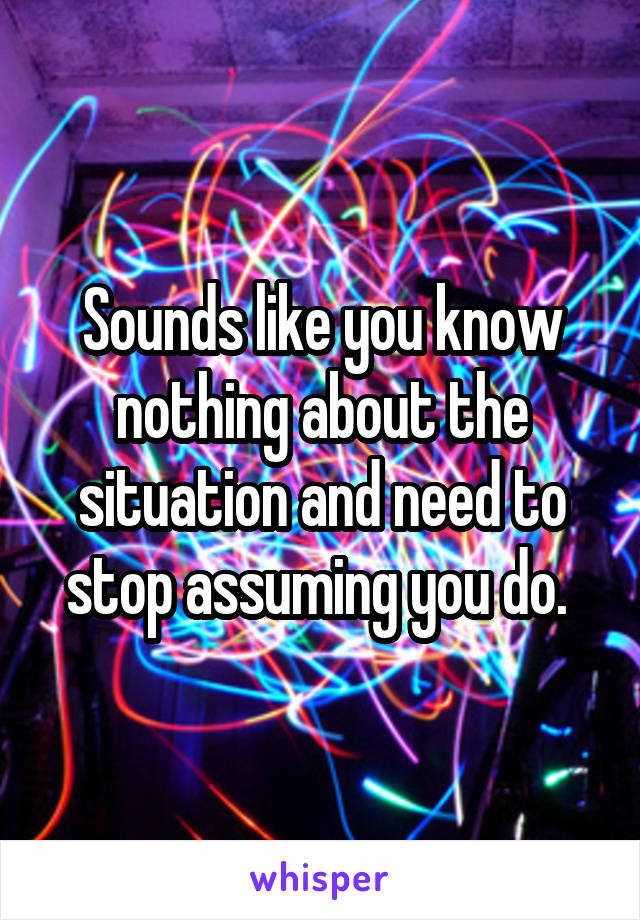 Sounds like you know nothing about the situation and need to stop assuming you do.

whisper